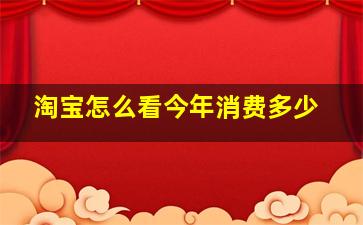 淘宝怎么看今年消费多少